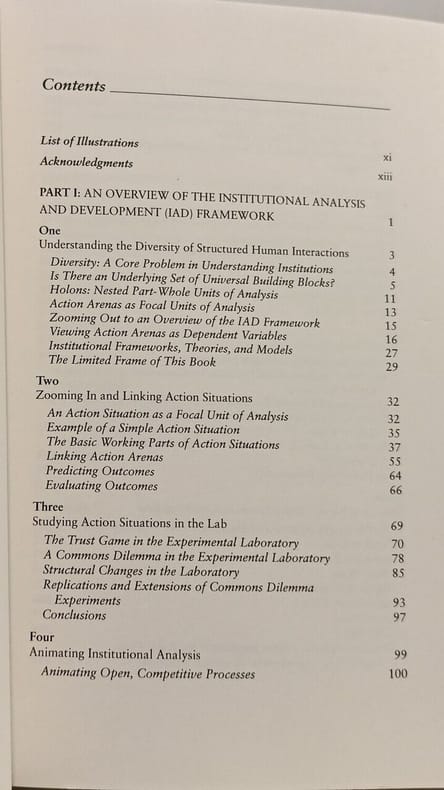 Contents

List of Illustrations xi
Acknowledgments xiii

PART I: AN OVERVIEW OF THE INSTITUTIONAL ANALYSIS AND DEVELOPMENT (IAD) FRAMEWORK 1

One
Understanding the Diversity of Structured Human Interactions 3
Diversity: A Core Problem in Understanding Institutions 4
Is There an Underlying Set of Universal Building Blocks? 5
Holons: Nested Part-Whole Units of Analysis 11
Action Arenas as Focal Units of Analysis 13
Zooming Out to an Overview of the IAD Framework 15
Viewing Action Arenas as Dependent Variables 16
Institutional Frameworks, Theories, and Models 27
The Limited Frame of This Book 29

Two
Zooming In and Linking Action Situations 32
An Action Situation as a Focal Unit of Analysis 32
Example of a Simple Action Situation 35
The Basic Working Parts of Action Situations 37
Linking Action Arenas 55
Predicting Outcomes 64
Evaluating Outcomes 66

Three
Studying Action Situations in the Lab 69
The Trust Game in the Experimental Laboratory 70
A Commons Dilemma in the Experimental Laboratory 78
Structural Changes in the Laboratory 85
Replications and Extensions of Commons Dilemma Experiments 93
Conclusions 97

Four
Animating Institutional Analysis 99
Animating Open, Competitive Processes 100